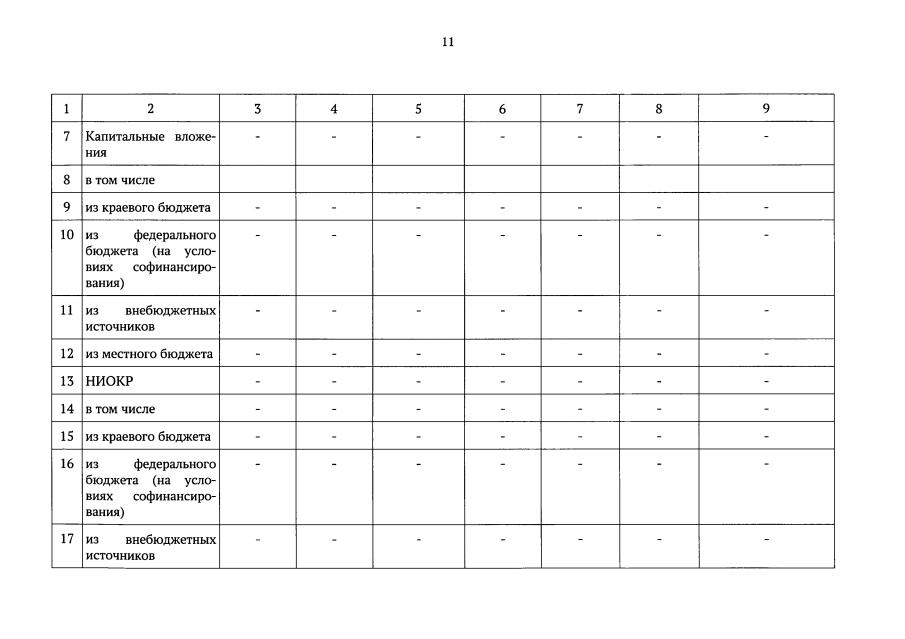 11

| 1 | 2 | 3 | 4 | 5 | 6 | 7 | 8 | 9 |
|---|---|---|---|---|---|---|---|---|
| 7 | Капитальные вложения | - | - | - | - | - | - | - |
| 8 | в том числе | | | | | | | |
| 9 | из краевого бюджета | - | - | - | - | - | - | - |
| 10 | из федерального бюджета (на условиях софинансирования) | - | - | - | - | - | - | - |
| 11 | из внебюджетных источников | - | - | - | - | - | - | - |
| 12 | из местного бюджета | - | - | - | - | - | - | - |
| 13 | НИОКР | - | - | - | - | - | - | - |
| 14 | в том числе | - | - | - | - | - | - | - |
| 15 | из краевого бюджета | - | - | - | - | - | - | - |
| 16 | из федерального бюджета (на условиях софинансирования) | - | - | - | - | - | - | - |
| 17 | из внебюджетных источников | - | - | - | - | - | - | - |